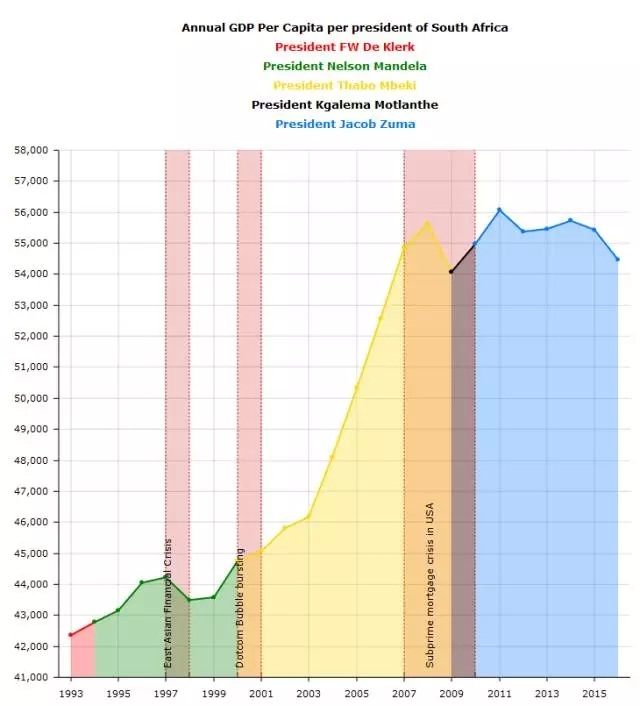 Annual GDP Per Capita per president of South Africa
President FW De Klerk
President Nelson Mandela
President Thabo Mbeki
President Kgalema Motlanthe
President Jacob Zuma

58,000
57,000
56,000
55,000
54,000
53,000
52,000
51,000
50,000
49,000
48,000
47,000
46,000
45,000
44,000
43,000
42,000
41,000

East Asian Financial Crisis
Dotcom Bubble bursting
Subprime mortgage crisis in USA

1993 1995 1997 1999 2001 2003 2005 2007 2009 2011 2013 2015